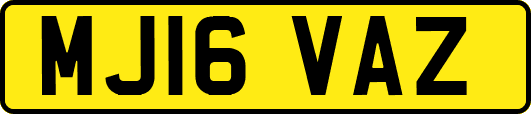 MJ16 VAZ